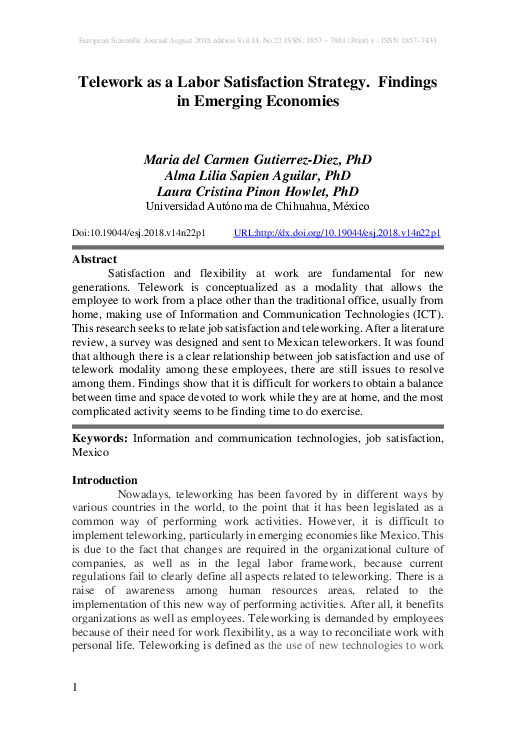 European Scientific Journal August 2018 edition Vol.14, No.22 ISSN: 1857 – 7881 (Print) e - ISSN 1857- 7431

Telework as a Labor Satisfaction Strategy. Findings in Emerging Economies

Maria del Carmen Gutierrez-Diez, PhD
Alma Lilia Sapien Aguilar, PhD
Laura Cristina Pinon Howlet, PhD
Universidad Autónoma de Chihuahua, México

Doi:10.19044/esj.2018.v14n22p1 URL:http://dx.doi.org/10.19044/esj.2018.v14n22p1

Abstract
Satisfaction and flexibility at work are fundamental for new generations. Telework is conceptualized as a modality that allows the employee to work from a place other than the traditional office, usually from home, making use of Information and Communication Technologies (ICT). This research seeks to relate job satisfaction and teleworking. After a literature review, a survey was designed and sent to Mexican teleworkers. It was found that although there is a clear relationship between job satisfaction and use of telework modality among these employees, there are still issues to resolve among them. Findings show that it is difficult for workers to obtain a balance between time and space devoted to work while they are at home, and the most complicated activity seems to be finding time to do exercise.

Keywords: Information and communication technologies, job satisfaction, Mexico

Introduction
Nowadays, teleworking has been favored by in different ways by various countries in the world, to the point that it has been legislated as a common way of performing work activities. However, it is difficult to implement teleworking, particularly in emerging economies like Mexico. This is due to the fact that changes are required in the organizational culture of companies, as well as in the legal labor framework, because current regulations fail to clearly define all aspects related to teleworking. There is a raise of awareness among human resources areas, related to the implementation of this new way of performing activities. After all, it benefits organizations as well as employees. Teleworking is demanded by employees because of their need for work flexibility, as a way to reconciliate work with personal life. Teleworking is defined as the use of new technologies to work

1